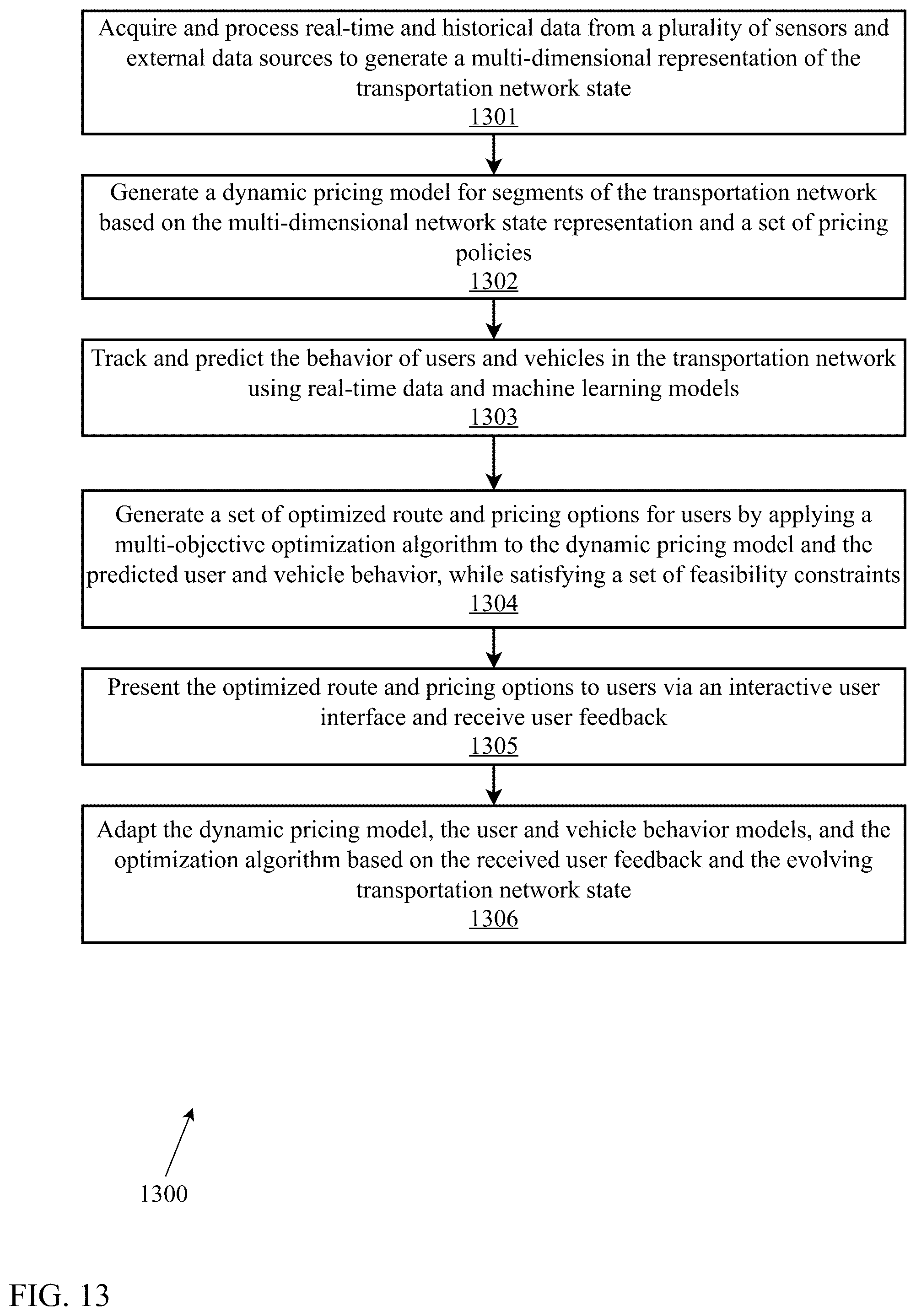 Acquire and process real-time and historical data from a plurality of sensors and external data sources to generate a multi-dimensional representation of the transportation network state
1301

Generate a dynamic pricing model for segments of the transportation network based on the multi-dimensional network state representation and a set of pricing policies
1302

Track and predict the behavior of users and vehicles in the transportation network using real-time data and machine learning models
1303

Generate a set of optimized route and pricing options for users by applying a multi-objective optimization algorithm to the dynamic pricing model and the predicted user and vehicle behavior, while satisfying a set of feasibility constraints
1304

Present the optimized route and pricing options to users via an interactive user interface and receive user feedback
1305

Adapt the dynamic pricing model, the user and vehicle behavior models, and the optimization algorithm based on the received user feedback and the evolving transportation network state
1306

1300

FIG. 13